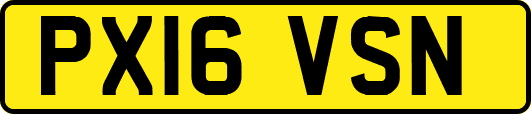 PX16 VSN